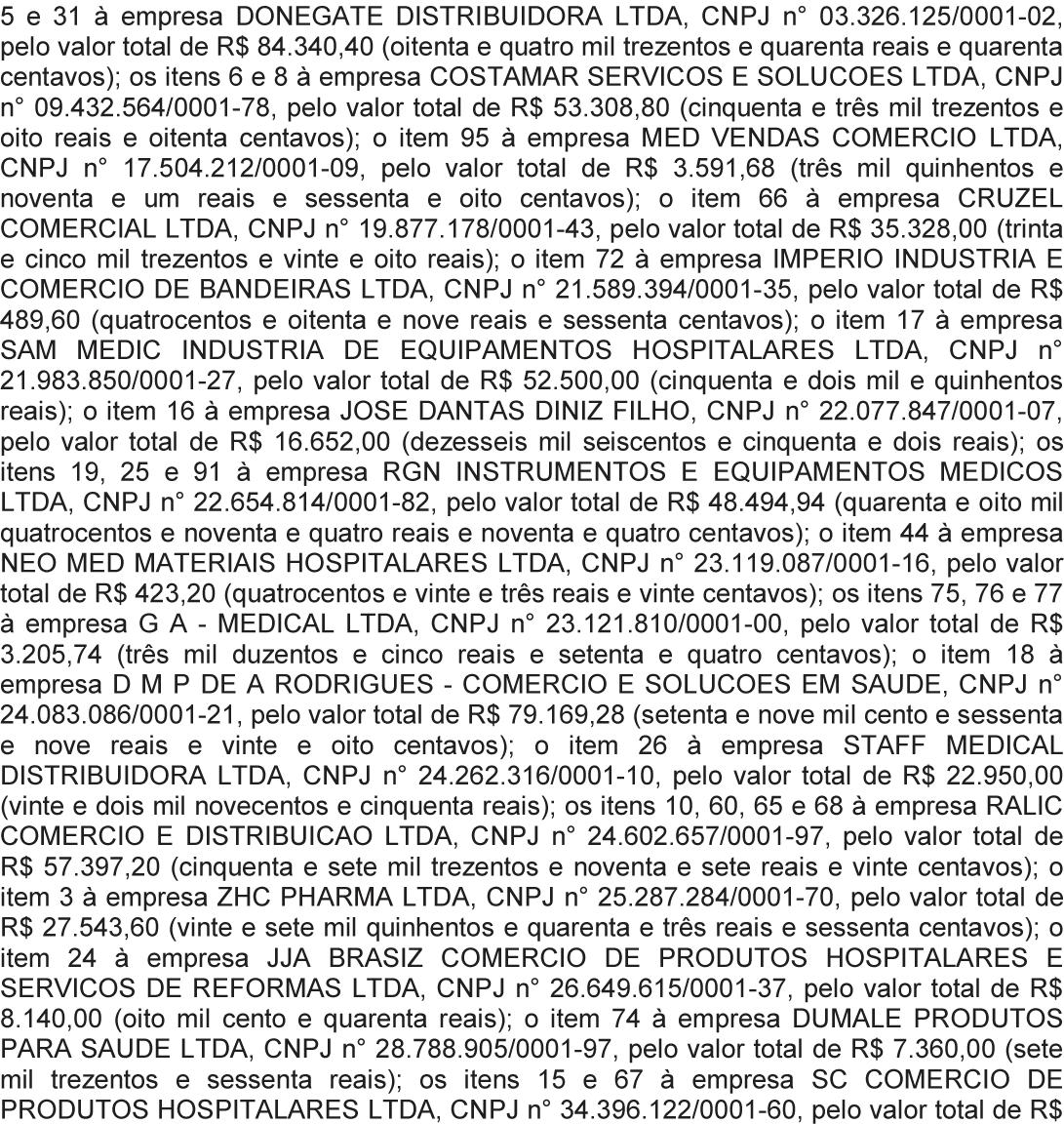 5 e 31 à empresa DONEGATE DISTRIBUIDORA LTDA, CNPJ n° 03.326.125/0001-02, pelo valor total de R$ 84.340,40 (oitenta e quatro mil trezentos e quarenta reais e quarenta centavos); os itens 6 e 8 à empresa COSTAMAR SERVICOS E SOLUCOES LTDA, CNPJ n° 09.432.564/0001-78, pelo valor total de R$ 53.308,80 (cinquenta e três mil trezentos e oito reais e oitenta centavos); o item 95 à empresa MED VENDAS COMERCIO LTDA, CNPJ n° 17.504.212/0001-09, pelo valor total de R$ 3.591,68 (três mil quinhentos e noventa e um reais e sessenta e oito centavos); o item 66 à empresa CRUZEL COMERCIAL LTDA, CNPJ n° 19.877.178/0001-43, pelo valor total de R$ 35.328,00 (trinta e cinco mil trezentos e vinte e oito reais); o item 72 à empresa IMPERIO INDUSTRIA E COMERCIO DE BANDEIRAS LTDA, CNPJ n° 21.589.394/0001-35, pelo valor total de R$ 489,60 (quatrocentos e oitenta e nove reais e sessenta centavos); o item 17 à empresa SAM MEDIC INDUSTRIA DE EQUIPAMENTOS HOSPITALARES LTDA, CNPJ n° 21.983.850/0001-27, pelo valor total de R$ 52.500,00 (cinquenta e dois mil e quinhentos reais); o item 16 à empresa JOSE DANTAS DINIZ FILHO, CNPJ n° 22.077.847/0001-07, pelo valor total de R$ 16.652,00 (dezesseis mil seiscentos e cinquenta e dois reais); os itens 19, 25 e 91 à empresa RGN INSTRUMENTOS E EQUIPAMENTOS MEDICOS LTDA, CNPJ n° 22.654.814/0001-82, pelo valor total de R$ 48.494,94 (quarenta e oito mil quatrocentos e noventa e quatro reais e noventa e quatro centavos); o item 44 à empresa NEO MED MATERIAIS HOSPITALARES LTDA, CNPJ n° 23.119.087/0001-16, pelo valor total de R$ 423,20 (quatrocentos e vinte e três reais e vinte centavos); os itens 75, 76 e 77 à empresa G A - MEDICAL LTDA, CNPJ n° 23.121.810/0001-00, pelo valor total de R$ 3.205,74 (três mil duzentos e cinco reais e setenta e quatro centavos); o item 18 à empresa D M P DE A RODRIGUES - COMERCIO E SOLUCOES EM SAUDE, CNPJ n° 24.083.086/0001-21, pelo valor total de R$ 79.169,28 (setenta e nove mil cento e sessenta e nove reais e vinte e oito centavos); o item 26 à empresa STAFF MEDICAL DISTRIBUIDORA LTDA, CNPJ n° 24.262.316/0001-10, pelo valor total de R$ 22.950,00 (vinte e dois mil novecentos e cinquenta reais); os itens 10, 60, 65 e 68 à empresa RALIC COMERCIO E DISTRIBUICAO LTDA, CNPJ n° 24.602.657/0001-97, pelo valor total de R$ 57.397,20 (cinquenta e sete mil trezentos e noventa e sete reais e vinte centavos); o item 3 à empresa ZHC PHARMA LTDA, CNPJ n° 25.287.284/0001-70, pelo valor total de R$ 27.543,60 (vinte e sete mil quinhentos e quarenta e três reais e sessenta centavos); o item 24 à empresa JJA BRASIZ COMERCIO DE PRODUTOS HOSPITALARES E SERVICOS DE REFORMAS LTDA, CNPJ n° 26.649.615/0001-37, pelo valor total de R$ 8.140,00 (oito mil cento e quarenta reais); o item 74 à empresa DUMALE PRODUTOS PARA SAUDE LTDA, CNPJ n° 28.788.905/0001-97, pelo valor total de R$ 7.360,00 (sete mil trezentos e sessenta reais); os itens 15 e 67 à empresa SC COMERCIO DE PRODUTOS HOSPITALARES LTDA, CNPJ n° 34.396.122/0001-60, pelo valor total de R$